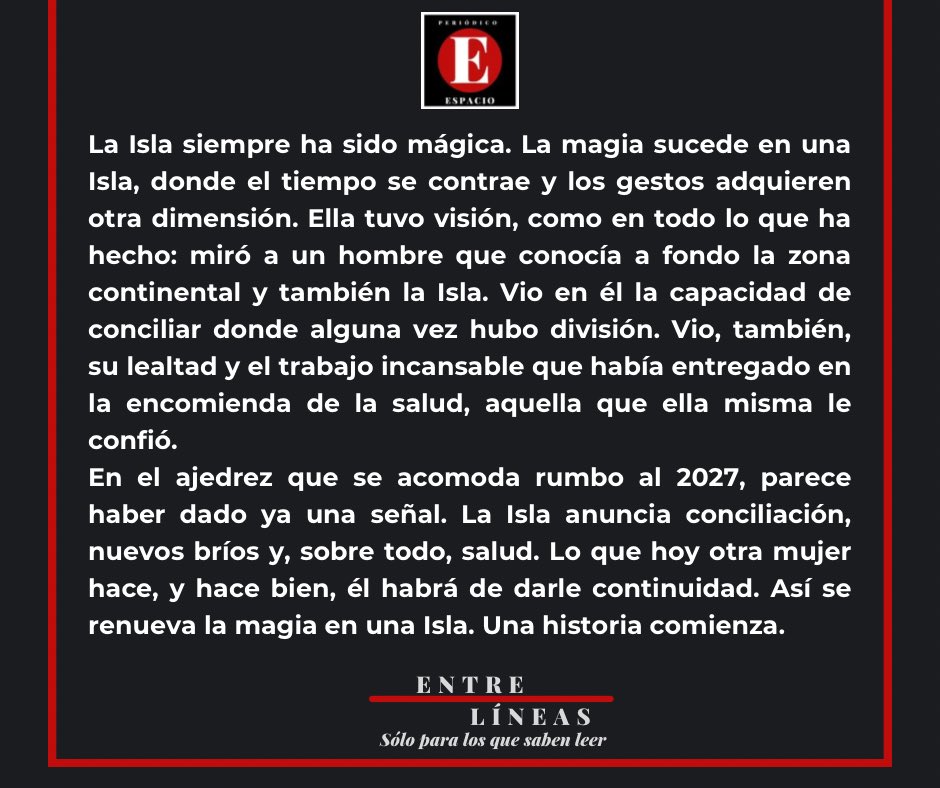 PERIÓDICO
E
ESPACIO

La Isla siempre ha sido mágica. La magia sucede en una Isla, donde el tiempo se contrae y los gestos adquieren otra dimensión. Ella tuvo visión, como en todo lo que ha hecho: miró a un hombre que conocía a fondo la zona continental y también la Isla. Vio en él la capacidad de conciliar donde alguna vez hubo división. Vio, también, su lealtad y el trabajo incansable que había entregado en la encomienda de la salud, aquella que ella misma le confió.
En el ajedrez que se acomoda rumbo al 2027, parece haber dado ya una señal. La Isla anuncia conciliación, nuevos bríos y, sobre todo, salud. Lo que hoy otra mujer hace, y hace bien, él habrá de darle continuidad. Así se renueva la magia en una Isla. Una historia comienza.

ENTRE
LÍNEAS
Sólo para los que saben leer